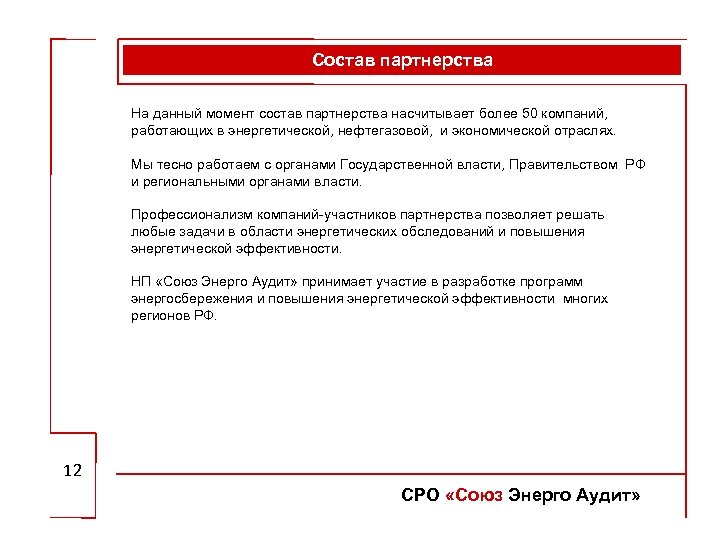 Состав партнерства

На данный момент состав партнерства насчитывает более 50 компаний, работающих в энергетической, нефтегазовой, и экономической отраслях.

Мы тесно работаем с органами Государственной власти, Правительством РФ и региональными органами власти.

Профессионализм компаний-участников партнерства позволяет решать любые задачи в области энергетических обследований и повышения энергетической эффективности.

НП «Союз Энерго Аудит» принимает участие в разработке программ энергосбережения и повышения энергетической эффективности многих регионов РФ.

12

СРО «Союз Энерго Аудит»